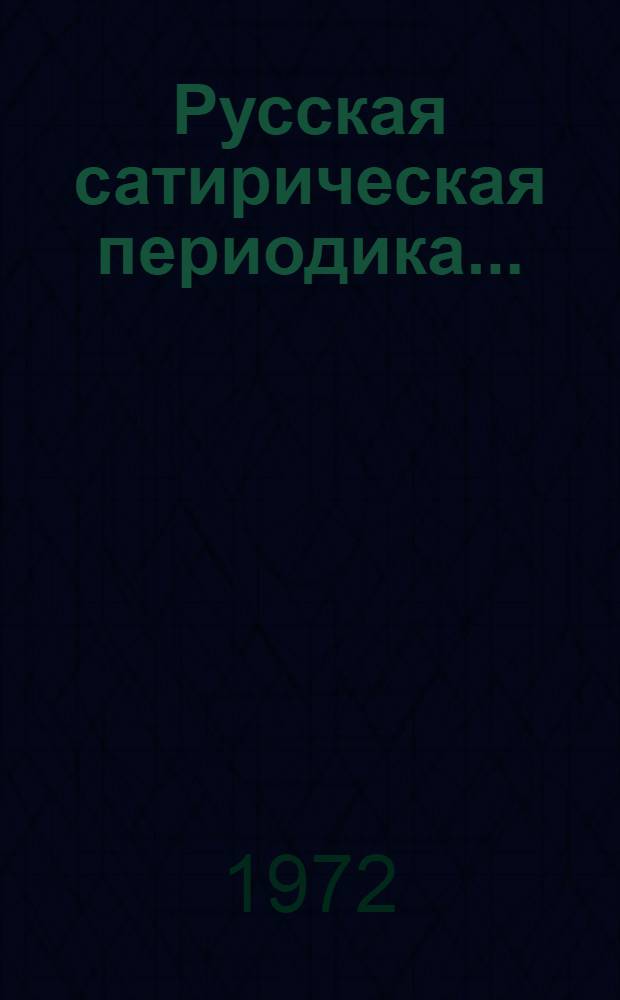 Русская сатирическая периодика...

1972